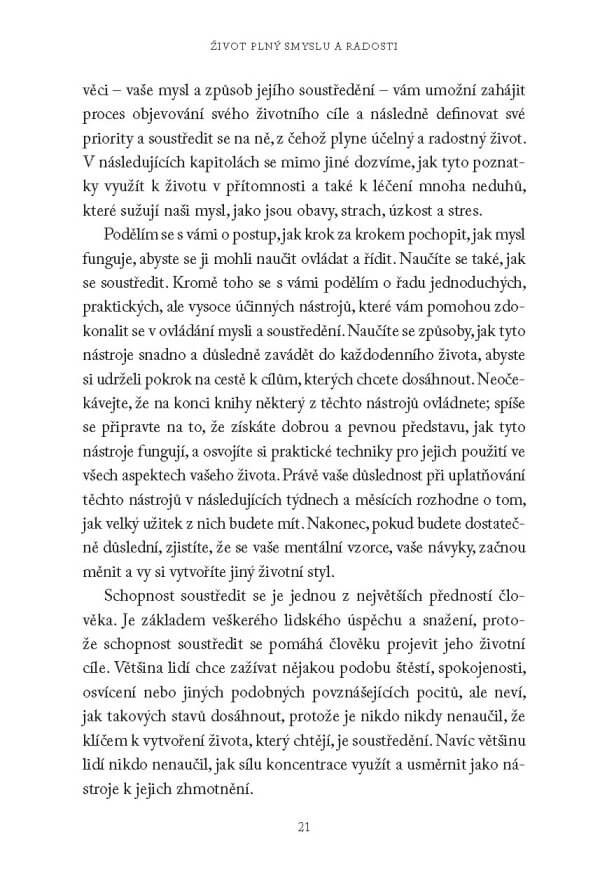 ŽIVOT PLNÝ SMYSLU A RADOSTI

věci – vaše mysl a způsob jejího soustředění – vám umožní zahájit proces objevování svého životního cíle a následně definovat své priority a soustředit se na ně, z čehož plyne účelný a radostný život. V následujících kapitolách se mimo jiné dozvíme, jak tyto poznatky využít k životu v přítomnosti a také k léčení mnoha neduhů, které sužují naši mysl, jako jsou obavy, strach, úzkost a stres.

Podělím se s vámi o postup, jak krok za krokem pochopit, jak mysl funguje, abyste se ji mohli naučit ovládat a řídit. Naučíte se také, jak se soustředit. Kromě toho se s vámi podělím o řadu jednoduchých, praktických, ale vysoce účinných nástrojů, které vám pomohou zdokonalit se v ovládání mysli a soustředění. Naučíte se způsoby, jak tyto nástroje snadno a důsledně zavádět do každodenního života, abyste si udrželi pokrok na cestě k cílům, kterých chcete dosáhnout. Neočekávejte, že na konci knihy některý z těchto nástrojů ovládnete; spíše se připravte na to, že získáte dobrou a pevnou představu, jak tyto nástroje fungují, a osvojíte si praktické techniky pro jejich použití ve všech aspektech vašeho života. Právě vaše důslednost při uplatňování těchto nástrojů v následujících týdnech a měsících rozhodne o tom, jak velký užitek z nich budete mít. Nakonec, pokud budete dostatečně důslední, zjistíte, že se vaše mentální vzorce, vaše návyky, začnou měnit a vy si vytvoříte jiný životní styl.

Schopnost soustředit se je jednou z největších předností člověka. Je základem veškerého lidského úspěchu a snažení, protože schopnost soustředit se pomáhá člověku projevit jeho životní cíle. Většina lidí chce zažívat nějakou podobu štěstí, spokojenosti, osvícení nebo jiných podobných povznášejících pocitů, ale neví, jak takových stavů dosáhnout, protože je nikdo nikdy nenaučil, že klíčem k vytvoření života, který chtějí, je soustředění. Navíc většinu lidí nikdo nenaučil, jak sílu koncentrace využít a usměrnit jako nástroje k jejich zhmotnění.

21